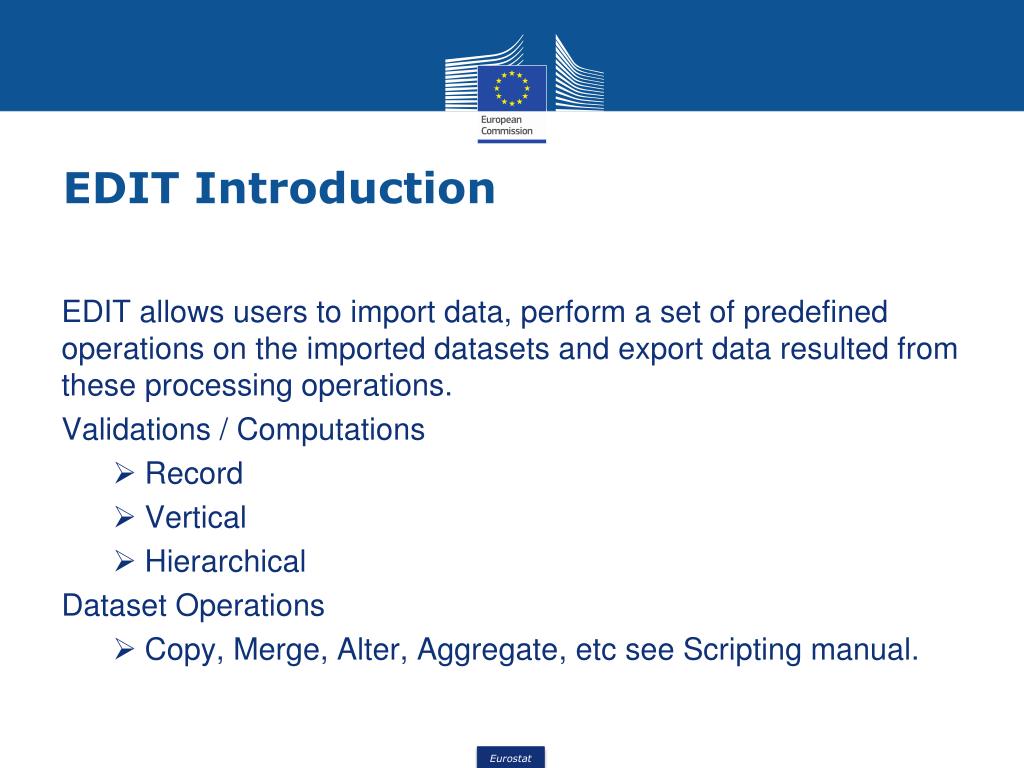 European Commission

EDIT Introduction

EDIT allows users to import data, perform a set of predefined operations on the imported datasets and export data resulted from these processing operations.

Validations / Computations

➢ Record

➢ Vertical

➢ Hierarchical

Dataset Operations

➢ Copy, Merge, Alter, Aggregate, etc see Scripting manual.

Eurostat